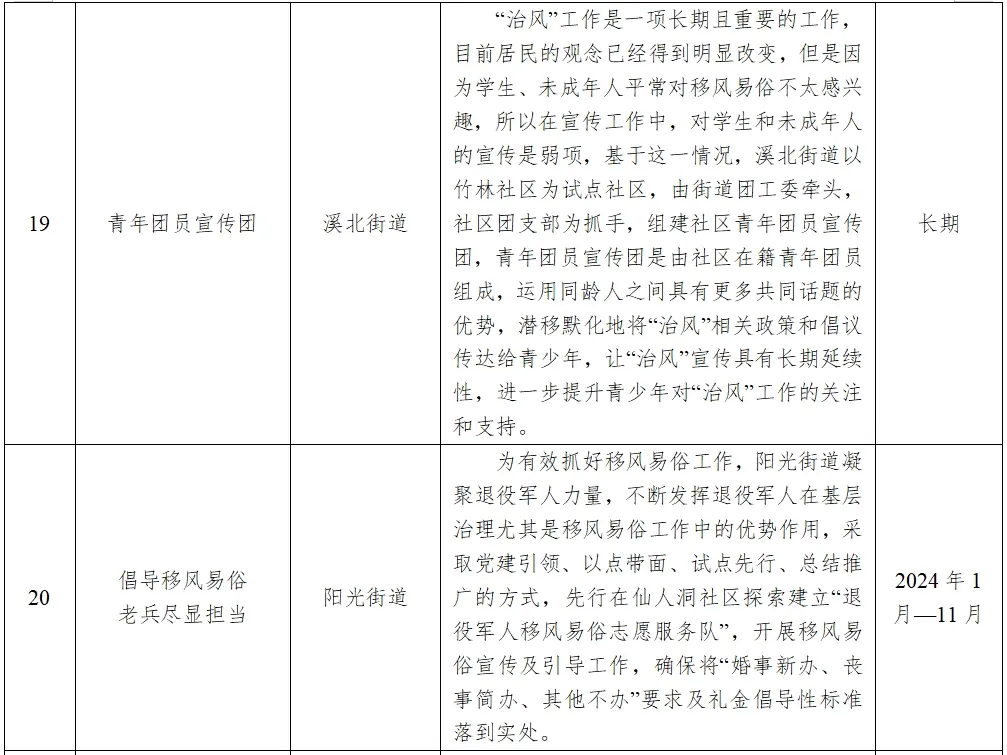 | 19 | 青年团员宣传团 | 溪北街道 | “治风”工作是一项长期且重要的工作，目前居民的观念已经得到明显改变，但是因为学生、未成年人平常对移风易俗不太感兴趣，所以在宣传工作中，对学生和未成年人的宣传是弱项，基于这一情况，溪北街道以竹林社区为试点社区，由街道团工委牵头，社区团支部为抓手，组建社区青年团员宣传团，青年团员宣传团是由社区在籍青年团员组成，运用同龄人之间具有更多共同话题的优势，潜移默化地将“治风”相关政策和倡议传达给青少年，让“治风”宣传具有长期延续性，进一步提升青少年对“治风”工作的关注和支持。 | 长期 |
|---|---|---|---|---|
| 20 | 倡导移风易俗 老兵尽显担当 | 阳光街道 | 为有效抓好移风易俗工作，阳光街道凝聚退役军人力量，不断发挥退役军人在基层治理尤其是移风易俗工作中的优势作用，采取党建引领、以点带面、试点先行、总结推广的方式，先行在仙人洞社区探索建立“退役军人移风易俗志愿服务队”，开展移风易俗宣传及引导工作，确保将“婚事新办、丧事简办、其他不办”要求及礼金倡导性标准落到实处。 | 2024 年 1 月—11 月 |